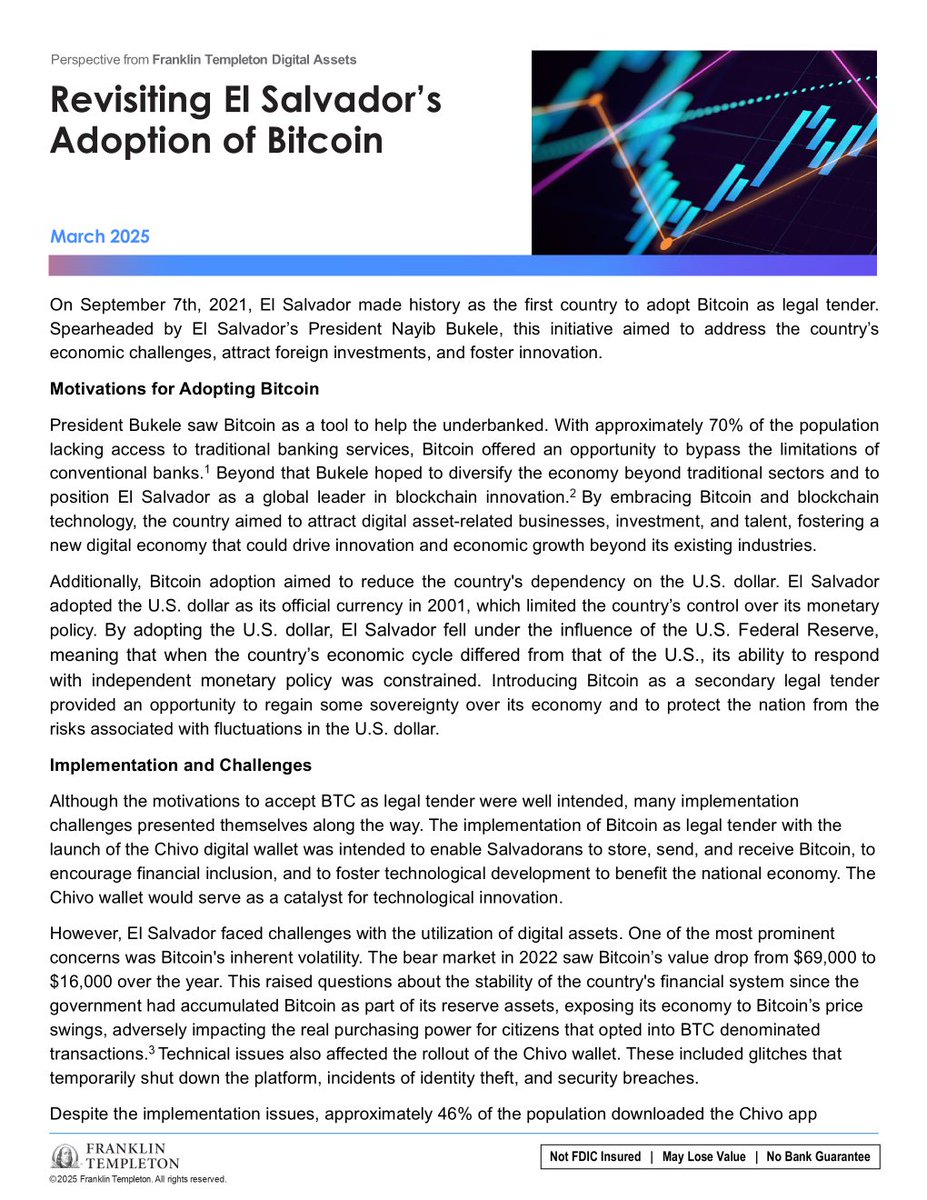 Perspective from Franklin Templeton Digital Assets

Revisiting El Salvador's Adoption of Bitcoin

March 2025

On September 7th, 2021, El Salvador made history as the first country to adopt Bitcoin as legal tender. Spearheaded by El Salvador's President Nayib Bukele, this initiative aimed to address the country's economic challenges, attract foreign investments, and foster innovation.

Motivations for Adopting Bitcoin

President Bukele saw Bitcoin as a tool to help the underbanked. With approximately 70% of the population lacking access to traditional banking services, Bitcoin offered an opportunity to bypass the limitations of conventional banks.$^1$ Beyond that Bukele hoped to diversify the economy beyond traditional sectors and to position El Salvador as a global leader in blockchain innovation.$^2$ By embracing Bitcoin and blockchain technology, the country aimed to attract digital asset-related businesses, investment, and talent, fostering a new digital economy that could drive innovation and economic growth beyond its existing industries.

Additionally, Bitcoin adoption aimed to reduce the country's dependency on the U.S. dollar. El Salvador adopted the U.S. dollar as its official currency in 2001, which limited the country's control over its monetary policy. By adopting the U.S. dollar, El Salvador fell under the influence of the U.S. Federal Reserve, meaning that when the country's economic cycle differed from that of the U.S., its ability to respond with independent monetary policy was constrained. Introducing Bitcoin as a secondary legal tender provided an opportunity to regain some sovereignty over its economy and to protect the nation from the risks associated with fluctuations in the U.S. dollar.

Implementation and Challenges

Although the motivations to accept BTC as legal tender were well intended, many implementation challenges presented themselves along the way. The implementation of Bitcoin as legal tender with the launch of the Chivo digital wallet was intended to enable Salvadorans to store, send, and receive Bitcoin, to encourage financial inclusion, and to foster technological development to benefit the national economy. The Chivo wallet would serve as a catalyst for technological innovation.

However, El Salvador faced challenges with the utilization of digital assets. One of the most prominent concerns was Bitcoin's inherent volatility. The bear market in 2022 saw Bitcoin's value drop from $69,000 to $16,000 over the year. This raised questions about the stability of the country's financial system since the government had accumulated Bitcoin as part of its reserve assets, exposing its economy to Bitcoin's price swings, adversely impacting the real purchasing power for citizens that opted into BTC denominated transactions.$^3$ Technical issues also affected the rollout of the Chivo wallet. These included glitches that temporarily shut down the platform, incidents of identity theft, and security breaches.

Despite the implementation issues, approximately 46% of the population downloaded the Chivo app

FRANKLIN TEMPLETON
©2025 Franklin Templeton. All rights reserved.

Not FDIC Insured | May Lose Value | No Bank Guarantee